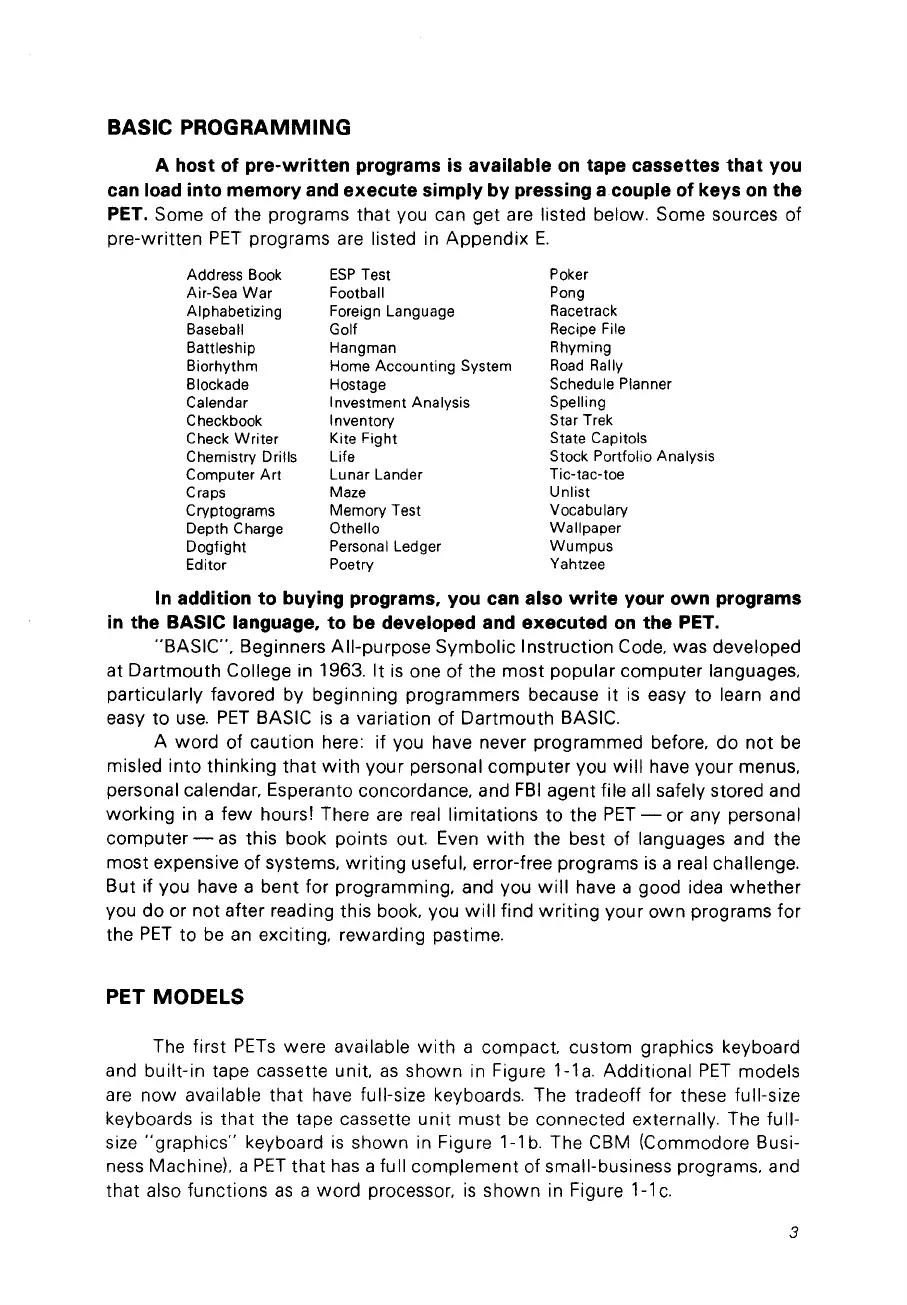 BASIC PROGRAMMING

A host of pre-written programs is available on tape cassettes that you can load into memory and execute simply by pressing a couple of keys on the PET. Some of the programs that you can get are listed below. Some sources of pre-written PET programs are listed in Appendix E.

Address Book
Air-Sea War
Alphabetizing
Baseball
Battleship
Biorhythm
Blockade
Calendar
Checkbook
Check Writer
Chemistry Drills
Computer Art
Craps
Cryptograms
Depth Charge
Dogfight
Editor

ESP Test
Football
Foreign Language
Golf
Hangman
Home Accounting System
Hostage
Investment Analysis
Inventory
Kite Fight
Life
Lunar Lander
Maze
Memory Test
Othello
Personal Ledger
Poetry

Poker
Pong
Racetrack
Recipe File
Rhyming
Road Rally
Schedule Planner
Spelling
Star Trek
State Capitols
Stock Portfolio Analysis
Tic-tac-toe
Unlist
Vocabulary
Wallpaper
Wumpus
Yahtzee

In addition to buying programs, you can also write your own programs in the BASIC language, to be developed and executed on the PET.

"BASIC", Beginners All-purpose Symbolic Instruction Code, was developed at Dartmouth College in 1963. It is one of the most popular computer languages, particularly favored by beginning programmers because it is easy to learn and easy to use. PET BASIC is a variation of Dartmouth BASIC.

A word of caution here: if you have never programmed before, do not be misled into thinking that with your personal computer you will have your menus, personal calendar, Esperanto concordance, and FBI agent file all safely stored and working in a few hours! There are real limitations to the PET — or any personal computer — as this book points out. Even with the best of languages and the most expensive of systems, writing useful, error-free programs is a real challenge. But if you have a bent for programming, and you will have a good idea whether you do or not after reading this book, you will find writing your own programs for the PET to be an exciting, rewarding pastime.

PET MODELS

The first PETs were available with a compact, custom graphics keyboard and built-in tape cassette unit, as shown in Figure 1-1a. Additional PET models are now available that have full-size keyboards. The tradeoff for these full-size keyboards is that the tape cassette unit must be connected externally. The full-size "graphics" keyboard is shown in Figure 1-1b. The CBM (Commodore Business Machine), a PET that has a full complement of small-business programs, and that also functions as a word processor, is shown in Figure 1-1c.

3